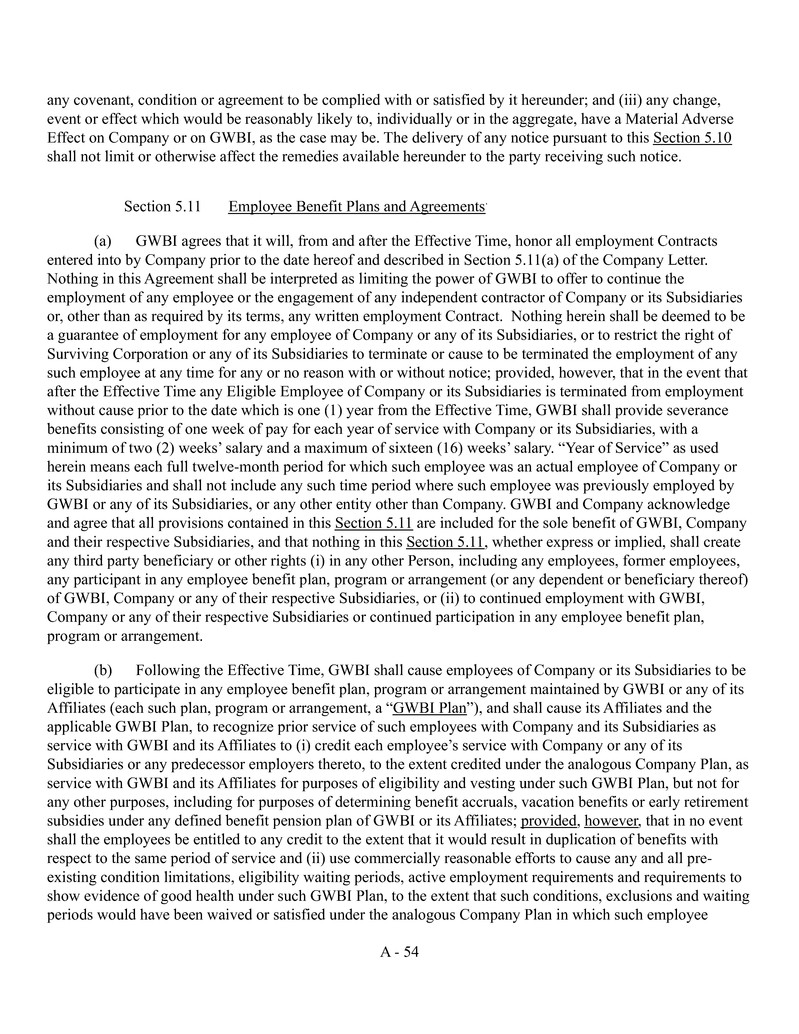 any covenant, condition or agreement to be complied with or satisfied by it hereunder; and (iii) any change, event or effect which would be reasonably likely to, individually or in the aggregate, have a Material Adverse Effect on Company or on GWBI, as the case may be. The delivery of any notice pursuant to this Section 5.10 shall not limit or otherwise affect the remedies available hereunder to the party receiving such notice.

Section 5.11 Employee Benefit Plans and Agreements.

(a) GWBI agrees that it will, from and after the Effective Time, honor all employment Contracts entered into by Company prior to the date hereof and described in Section 5.11(a) of the Company Letter. Nothing in this Agreement shall be interpreted as limiting the power of GWBI to offer to continue the employment of any employee or the engagement of any independent contractor of Company or its Subsidiaries or, other than as required by its terms, any written employment Contract. Nothing herein shall be deemed to be a guarantee of employment for any employee of Company or any of its Subsidiaries, or to restrict the right of Surviving Corporation or any of its Subsidiaries to terminate or cause to be terminated the employment of any such employee at any time for any or no reason with or without notice; provided, however, that in the event that after the Effective Time any Eligible Employee of Company or its Subsidiaries is terminated from employment without cause prior to the date which is one (1) year from the Effective Time, GWBI shall provide severance benefits consisting of one week of pay for each year of service with Company or its Subsidiaries, with a minimum of two (2) weeks' salary and a maximum of sixteen (16) weeks' salary. "Year of Service" as used herein means each full twelve-month period for which such employee was an actual employee of Company or its Subsidiaries and shall not include any such time period where such employee was previously employed by GWBI or any of its Subsidiaries, or any other entity other than Company. GWBI and Company acknowledge and agree that all provisions contained in this Section 5.11 are included for the sole benefit of GWBI, Company and their respective Subsidiaries, and that nothing in this Section 5.11, whether express or implied, shall create any third party beneficiary or other rights (i) in any other Person, including any employees, former employees, any participant in any employee benefit plan, program or arrangement (or any dependent or beneficiary thereof) of GWBI, Company or any of their respective Subsidiaries, or (ii) to continued employment with GWBI, Company or any of their respective Subsidiaries or continued participation in any employee benefit plan, program or arrangement.

(b) Following the Effective Time, GWBI shall cause employees of Company or its Subsidiaries to be eligible to participate in any employee benefit plan, program or arrangement maintained by GWBI or any of its Affiliates (each such plan, program or arrangement, a "GWBI Plan"), and shall cause its Affiliates and the applicable GWBI Plan, to recognize prior service of such employees with Company and its Subsidiaries as service with GWBI and its Affiliates to (i) credit each employee's service with Company or any of its Subsidiaries or any predecessor employers thereto, to the extent credited under the analogous Company Plan, as service with GWBI and its Affiliates for purposes of eligibility and vesting under such GWBI Plan, but not for any other purposes, including for purposes of determining benefit accruals, vacation benefits or early retirement subsidies under any defined benefit pension plan of GWBI or its Affiliates; provided, however, that in no event shall the employees be entitled to any credit to the extent that it would result in duplication of benefits with respect to the same period of service and (ii) use commercially reasonable efforts to cause any and all pre-existing condition limitations, eligibility waiting periods, active employment requirements and requirements to show evidence of good health under such GWBI Plan, to the extent that such conditions, exclusions and waiting periods would have been waived or satisfied under the analogous Company Plan in which such employee

A - 54